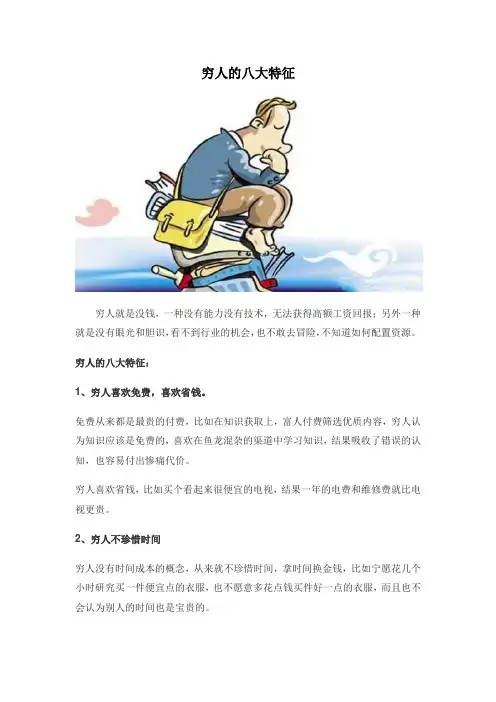 穷人的八大特征

穷人就是没钱，一种没有能力没有技术，无法获得高额工资回报；另外一种就是没有眼光和胆识，看不到行业的机会，也不敢去冒险，不知道如何配置资源。

穷人的八大特征：

1、穷人喜欢免费，喜欢省钱。

免费从来都是最贵的付费，比如在知识获取上，富人付费筛选优质内容，穷人认为知识应该是免费的，喜欢在鱼龙混杂的渠道中学习知识，结果吸收了错误的认知，也容易付出惨痛代价。

穷人喜欢省钱，比如买个看起来很便宜的电视，结果一年的电费和维修费就比电视更贵。

2、穷人不珍惜时间

穷人没有时间成本的概念，从来就不珍惜时间，拿时间换金钱，比如宁愿花几个小时研究买一件便宜点的衣服，也不愿意多花点钱买件好一点的衣服，而且也不会认为别人的时间也是宝贵的。